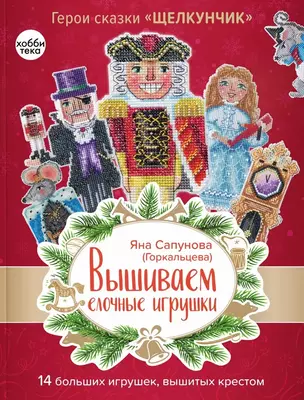 Герои сказки «ЩЕЛКУНЧИК»

хобби
тека

Яна Сапунова
(Горкальцева)

Вышиваем
елочные игрушки

14 больших игрушек, вышитых крестом